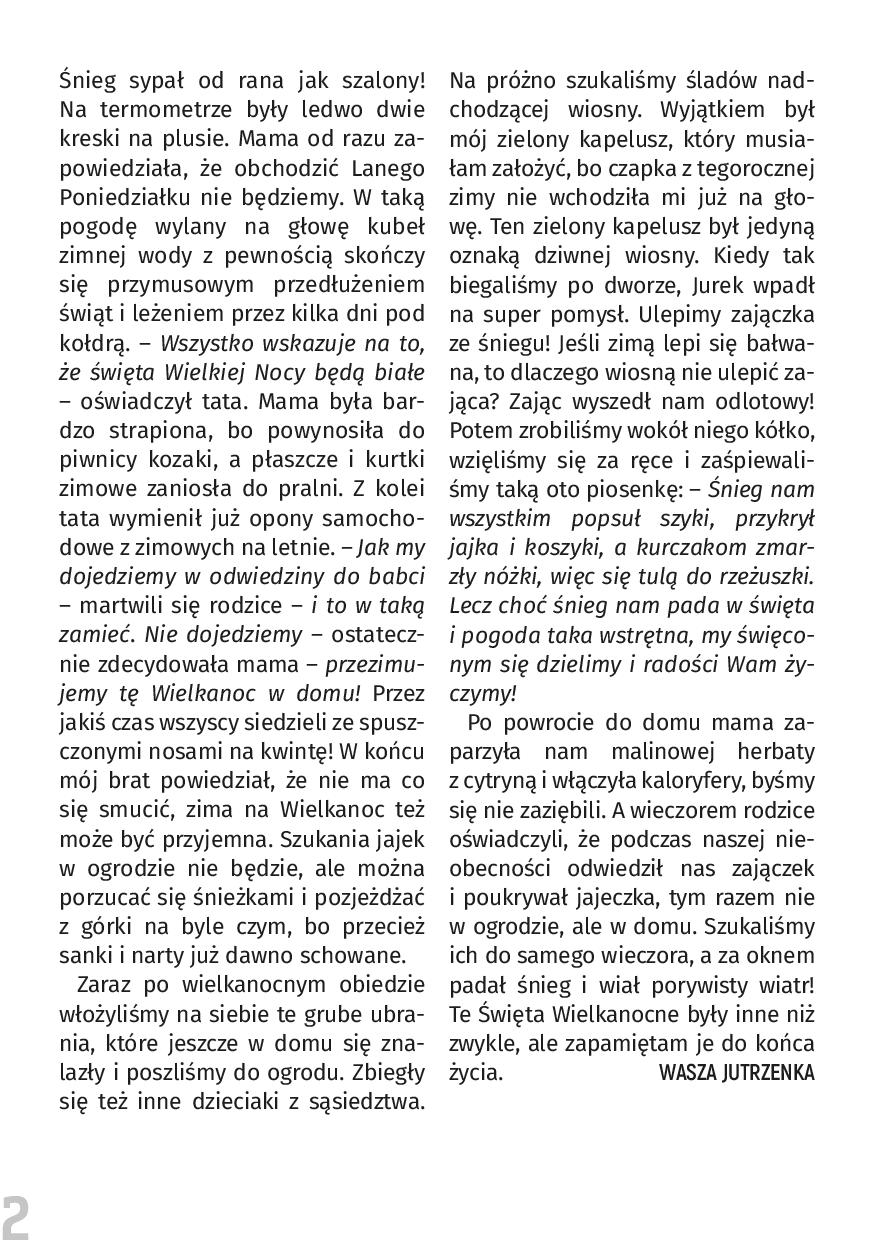 Śnieg sypał od rana jak szalony! Na termometrze były ledwo dwie kreski na plusie. Mama od razu zapowiedziała, że obchodzić Lanego Poniedziałku nie będziemy. W taką pogodę wylany na głowę kubeł zimnej wody z pewnością skończy się przymusowym przedłużeniem świąt i leżeniem przez kilka dni pod kołdrą. – Wszystko wskazuje na to, że święta Wielkiej Nocy będą białe – oświadczył tata. Mama była bardzo strapiona, bo powynosiła do piwnicy kozaki, a płaszcze i kurtki zimowe zaniosła do pralni. Z kolei tata wymienił już opony samochodowe z zimowych na letnie. – Jak my dojedziemy w odwiedziny do babci – martwili się rodzice – i to w taką zamieć. Nie dojedziemy – ostatecznie zdecydowała mama – przezimujemy tę Wielkanoc w domu! Przez jakiś czas wszyscy siedzieli ze spuszczonymi nosami na kwintę! W końcu mój brat powiedział, że nie ma co się smucić, zima na Wielkanoc też może być przyjemna. Szukania jajek w ogrodzie nie będzie, ale można porzucać się śnieżkami i pozjeżdżać z górki na byle czym, bo przecież sanki i narty już dawno schowane.

Zaraz po wielkanocnym obiedzie włożyliśmy na siebie te grube ubrania, które jeszcze w domu się znalazły i poszliśmy do ogrodu. Zbiegły się też inne dzieciaki z sąsiedztwa. Na próżno szukaliśmy śladów nadchodzącej wiosny. Wyjątkiem był mój zielony kapelusz, który musiałam założyć, bo czapka z tegorocznej zimy nie wchodziła mi już na głowę. Ten zielony kapelusz był jedyną oznaką dziwnej wiosny. Kiedy tak biegaliśmy po dworze, Jurek wpadł na super pomysł. Ulepimy zajączka ze śniegu! Jeśli zimą lepi się bałwana, to dlaczego wiosną nie ulepić zająca? Zając wyszedł nam odlotowy! Potem zrobiliśmy wokół niego kółko, wzięliśmy się za ręce i zaśpiewaliśmy taką oto piosenkę: – Śnieg nam wszystkim popsuł szyki, przykrył jajka i koszyki, a kurczakom zmarzły nóżki, więc się tulą do rzeżuszki. Lecz choć śnieg nam pada w święta i pogoda taka wstrętna, my święconym się dzielimy i radości Wam życzymy!

Po powrocie do domu mama zaparzyła nam malinowej herbaty z cytryną i włączyła kaloryfery, byśmy się nie zaziębili. A wieczorem rodzice oświadczyli, że podczas naszej nieobecności odwiedził nas zajączek i poukrywał jajeczka, tym razem nie w ogrodzie, ale w domu. Szukaliśmy ich do samego wieczora, a za oknem padał śnieg i wiał porywisty wiatr! Te Święta Wielkanocne były inne niż zwykle, ale zapamiętam je do końca życia. WASZA JUTRZENKA

2